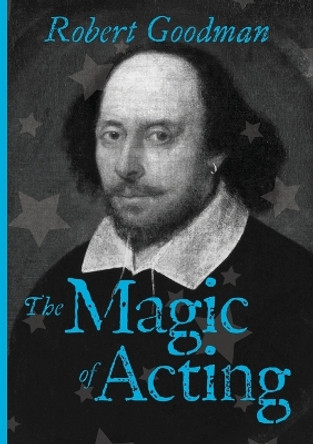 Robert Goodman

The Magic of Acting